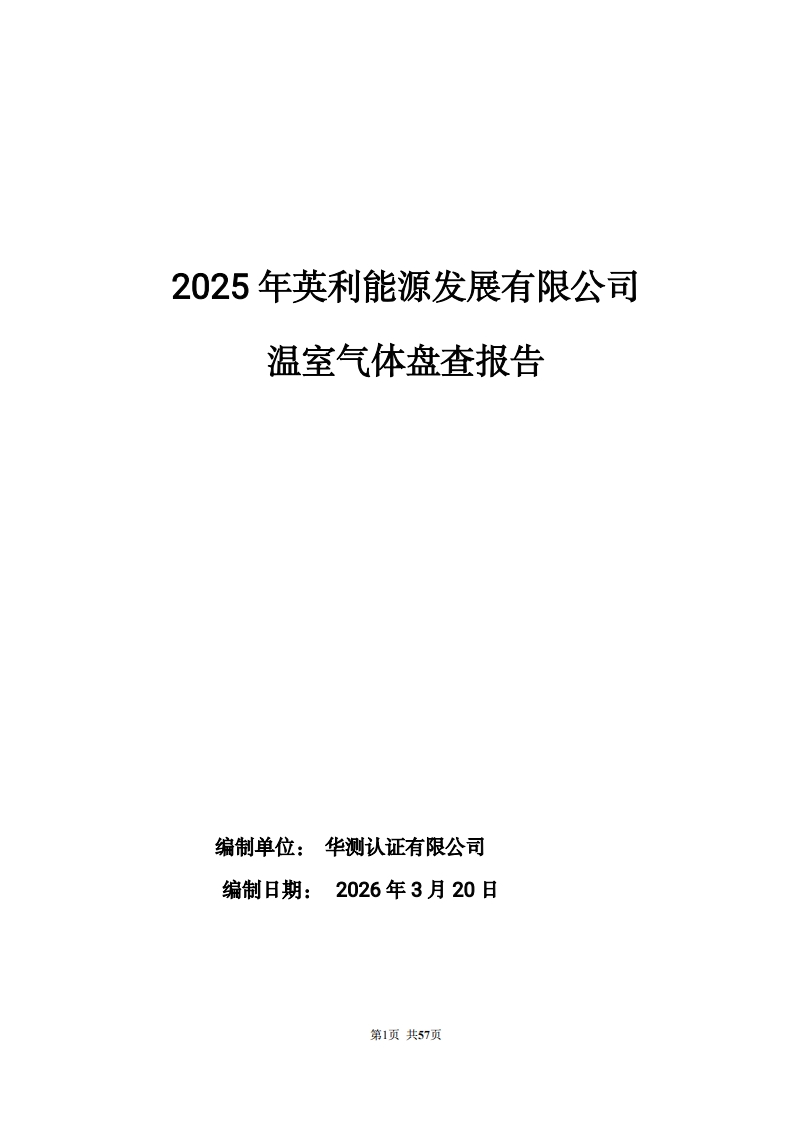 2025年英利能源发展有限公司

温室气体盘查报告

编制单位： 华测认证有限公司

编制日期： 2026年3月20日

第1页 共57页